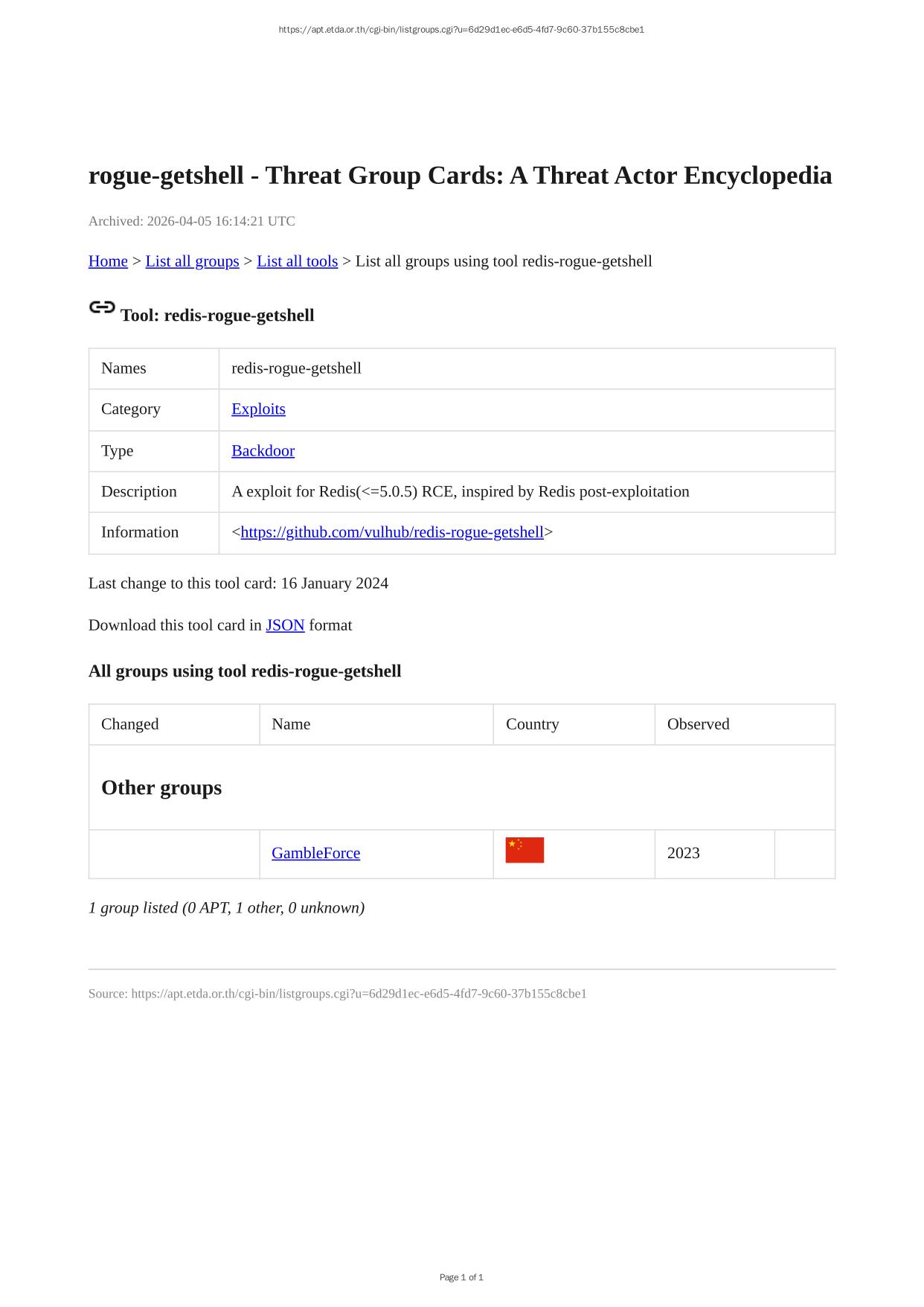 https://apt.etda.or.th/cgi-bin/listgroups.cgi?u=6d29d1ec-e6d5-4fd7-9c60-37b155c8cbe1

rogue-getshell - Threat Group Cards: A Threat Actor Encyclopedia

Archived: 2026-04-05 16:14:21 UTC

Home > List all groups > List all tools > List all groups using tool redis-rogue-getshell

Tool: redis-rogue-getshell

| Names | redis-rogue-getshell |
|---|---|
| Category | Exploits |
| Type | Backdoor |
| Description | A exploit for Redis(<=5.0.5) RCE, inspired by Redis post-exploitation |
| Information | <https://github.com/vulhub/redis-rogue-getshell> |

Last change to this tool card: 16 January 2024

Download this tool card in JSON format

All groups using tool redis-rogue-getshell

| Changed | Name | Country | Observed | |
|---|---|---|---|---|
| Other groups | | | | |
| | GambleForce | | 2023 | |

1 group listed (0 APT, 1 other, 0 unknown)

Source: https://apt.etda.or.th/cgi-bin/listgroups.cgi?u=6d29d1ec-e6d5-4fd7-9c60-37b155c8cbe1

Page 1 of 1